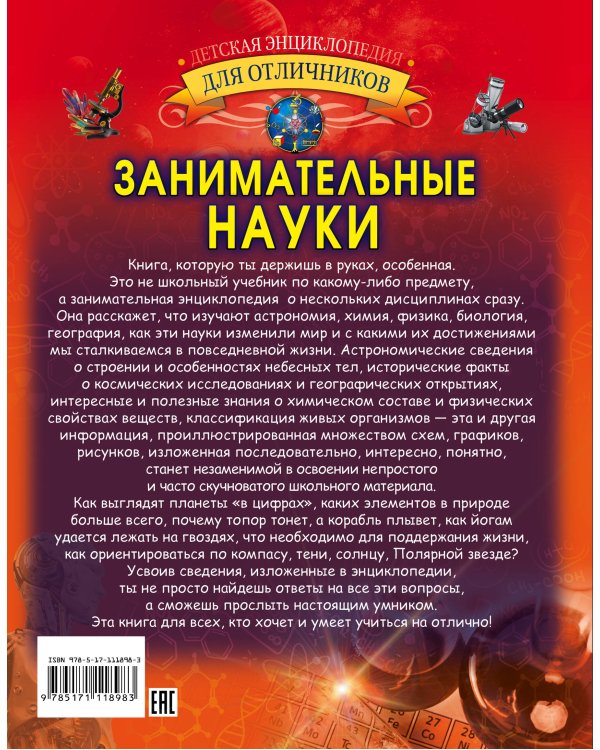 ДЕТСКАЯ ЭНЦИКЛОПЕДИЯ
ДЛЯ ОТЛИЧНИКОВ

ЗАНИМАТЕЛЬНЫЕ НАУКИ

Книга, которую ты держишь в руках, особенная. Это не школьный учебник по какому-либо предмету, а занимательная энциклопедия о нескольких дисциплинах сразу. Она расскажет, что изучают астрономия, химия, физика, биология, география, как эти науки изменили мир и с какими их достижениями мы сталкиваемся в повседневной жизни. Астрономические сведения о строении и особенностях небесных тел, исторические факты о космических исследованиях и географических открытиях, интересные и полезные знания о химическом составе и физических свойствах веществ, классификация живых организмов — эта и другая информация, проиллюстрированная множеством схем, графиков, рисунков, изложенная последовательно, интересно, понятно, станет незаменимой в освоении непростого и часто скучноватого школьного материала.

Как выглядят планеты «в цифрах», каких элементов в природе больше всего, почему топор тонет, а корабль плывет, как йогам удается лежать на гвоздях, что необходимо для поддержания жизни, как ориентироваться по компасу, тени, солнцу, Полярной звезде? Усвоив сведения, изложенные в энциклопедии, ты не просто найдешь ответы на все эти вопросы, а сможешь прослыть настоящим умником.

Эта книга для всех, кто хочет и умеет учиться на отлично!

ISBN 978-5-17-111898-3
9 785171 118983
EAC